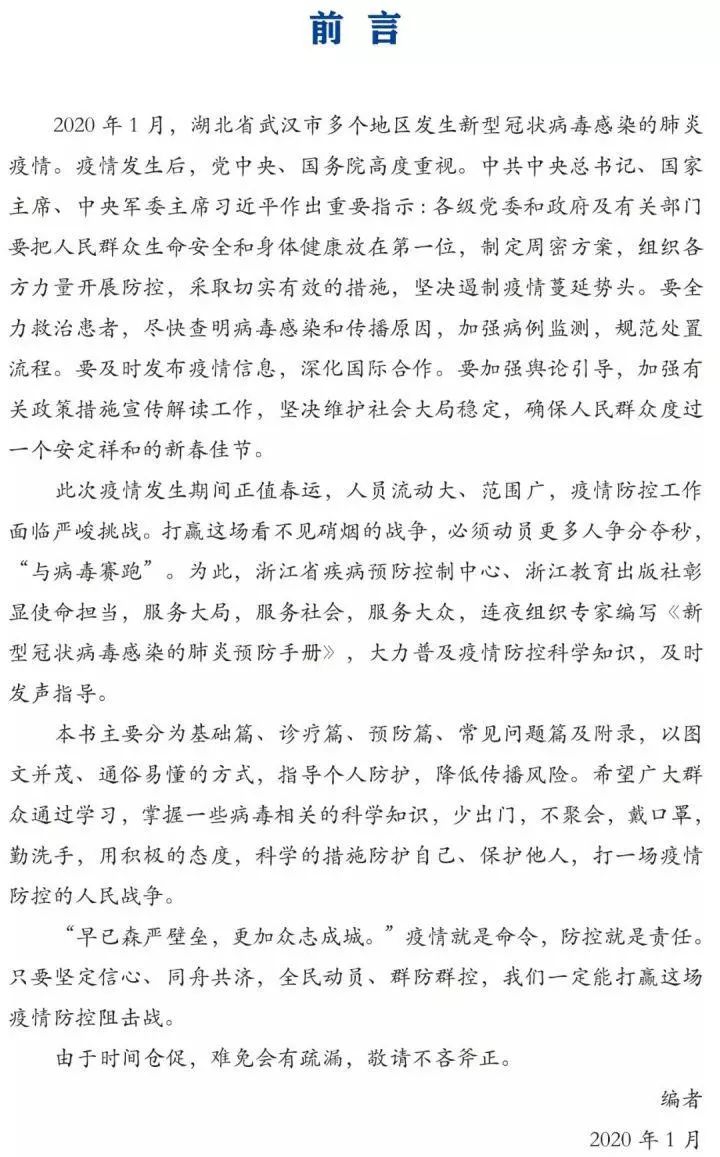 前言

2020年1月，湖北省武汉市多个地区发生新型冠状病毒感染的肺炎疫情。疫情发生后，党中央、国务院高度重视。中共中央总书记、国家主席、中央军委主席习近平作出重要指示：各级党委和政府及有关部门要把人民群众生命安全和身体健康放在第一位，制定周密方案，组织各方力量开展防控，采取切实有效的措施，坚决遏制疫情蔓延势头。要全力救治患者，尽快查明病毒感染和传播原因，加强病例监测，规范处置流程。要及时发布疫情信息，深化国际合作。要加强舆论引导，加强有关政策措施宣传解读工作，坚决维护社会大局稳定，确保人民群众度过一个安定祥和的新春佳节。

此次疫情发生期间正值春运，人员流动大、范围广，疫情防控工作面临严峻挑战。打赢这场看不见硝烟的战争，必须动员更多人争分夺秒，“与病毒赛跑”。为此，浙江省疾病预防控制中心、浙江教育出版社彰显使命担当，服务大局，服务社会，服务大众，连夜组织专家编写《新型冠状病毒感染的肺炎预防手册》，大力普及疫情防控科学知识，及时发声指导。

本书主要分为基础篇、诊疗篇、预防篇、常见问题篇及附录，以图文并茂、通俗易懂的方式，指导个人防护，降低传播风险。希望广大群众通过学习，掌握一些病毒相关的科学知识，少出门，不聚会，戴口罩，勤洗手，用积极的态度，科学的措施防护自己、保护他人，打一场疫情防控的人民战争。

“早已森严壁垒，更加众志成城。”疫情就是命令，防控就是责任。只要坚定信心、同舟共济，全民动员、群防群控，我们一定能打赢这场疫情防控阻击战。

由于时间仓促，难免会有疏漏，敬请不吝斧正。

编者

2020年1月